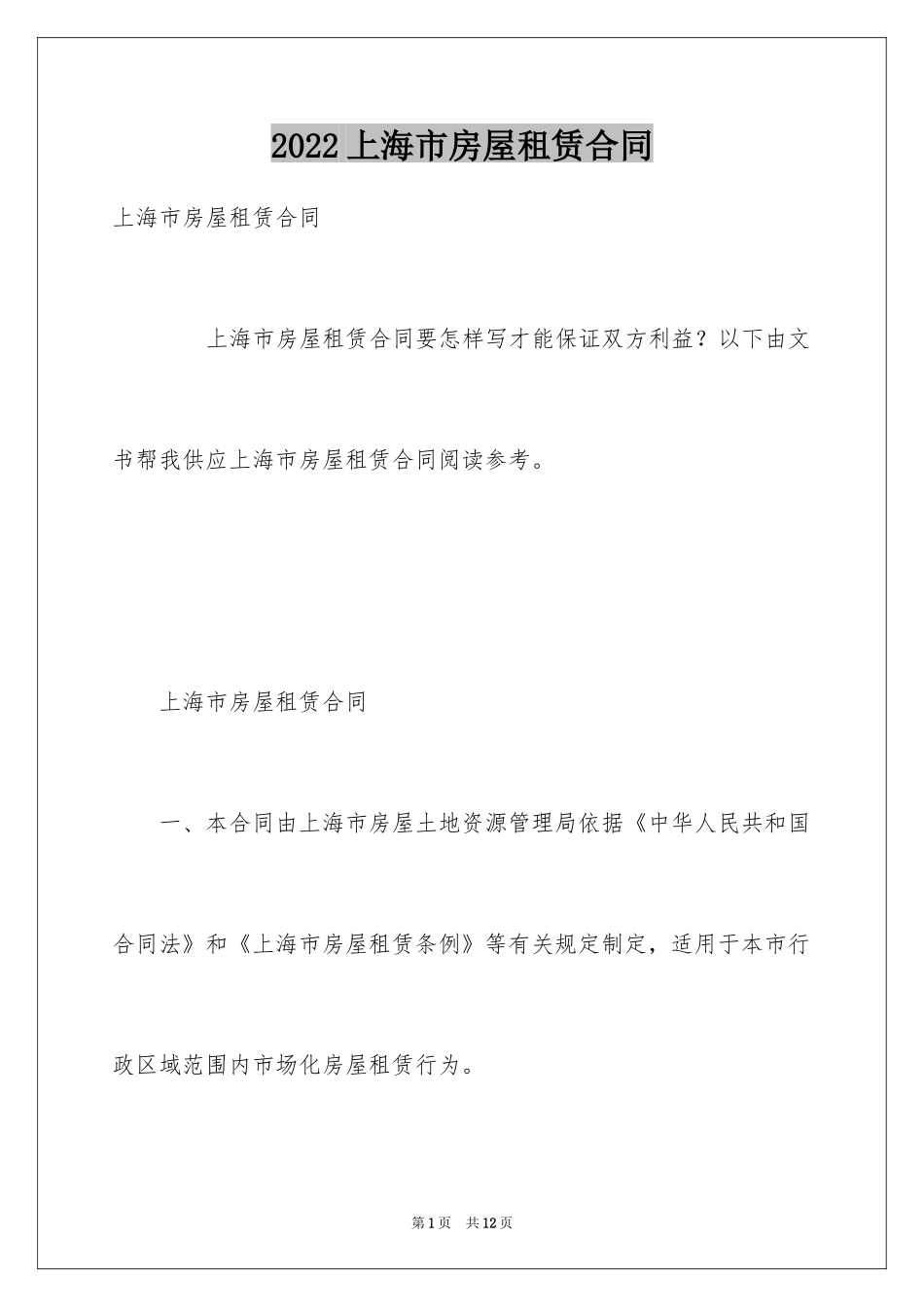 2022 上海市房屋租赁合同

上海市房屋租赁合同

上海市房屋租赁合同要怎样写才能保证双方利益？以下由文书帮我供应上海市房屋租赁合同阅读参考。

上海市房屋租赁合同

一、本合同由上海市房屋土地资源管理局依据《中华人民共和国合同法》和《上海市房屋租赁条例》等有关规定制定，适用于本市行政区域范围内市场化房屋租赁行为。

第 1 页　共 12 页